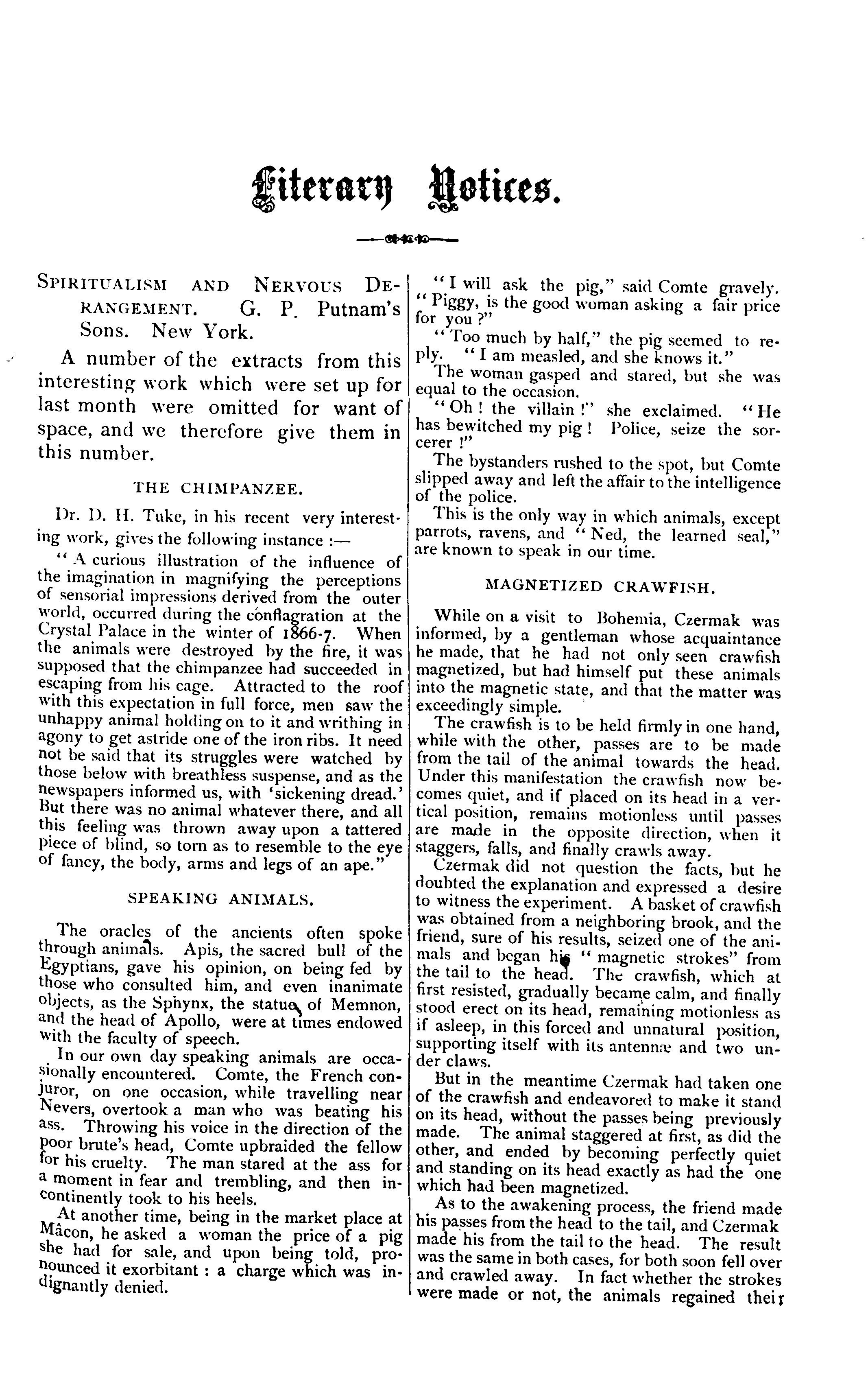 Literary Notices.

SPIRITUALISM AND NERVOUS DERANGEMENT. G. P. Putnam's Sons. New York.

A number of the extracts from this interesting work which were set up for last month were omitted for want of space, and we therefore give them in this number.

THE CHIMPANZEE.

Dr. D. H. Tuke, in his recent very interesting work, gives the following instance :—

"A curious illustration of the influence of the imagination in magnifying the perceptions of sensorial impressions derived from the outer world, occurred during the conflagration at the Crystal Palace in the winter of 1866-7. When the animals were destroyed by the fire, it was supposed that the chimpanzee had succeeded in escaping from his cage. Attracted to the roof with this expectation in full force, men saw the unhappy animal holding on to it and writhing in agony to get astride one of the iron ribs. It need not be said that its struggles were watched by those below with breathless suspense, and as the newspapers informed us, with 'sickening dread.' But there was no animal whatever there, and all this feeling was thrown away upon a tattered piece of blind, so torn as to resemble to the eye of fancy, the body, arms and legs of an ape."

SPEAKING ANIMALS.

The oracles of the ancients often spoke through animals. Apis, the sacred bull of the Egyptians, gave his opinion, on being fed by those who consulted him, and even inanimate objects, as the Sphynx, the statue of Memnon, and the head of Apollo, were at times endowed with the faculty of speech.

In our own day speaking animals are occasionally encountered. Comte, the French conjuror, on one occasion, while travelling near Nevers, overtook a man who was beating his ass. Throwing his voice in the direction of the poor brute's head, Comte upbraided the fellow for his cruelty. The man stared at the ass for a moment in fear and trembling, and then incontinently took to his heels.

At another time, being in the market place at Mâcon, he asked a woman the price of a pig she had for sale, and upon being told, pronounced it exorbitant : a charge which was indignantly denied.

"I will ask the pig," said Comte gravely. "Piggy, is the good woman asking a fair price for you ?"

"Too much by half," the pig seemed to reply. "I am measled, and she knows it."

The woman gasped and stared, but she was equal to the occasion.

"Oh ! the villain !" she exclaimed. "He has bewitched my pig ! Police, seize the sorcerer !"

The bystanders rushed to the spot, but Comte slipped away and left the affair to the intelligence of the police.

This is the only way in which animals, except parrots, ravens, and "Ned, the learned seal," are known to speak in our time.

MAGNETIZED CRAWFISH.

While on a visit to Bohemia, Czermak was informed, by a gentleman whose acquaintance he made, that he had not only seen crawfish magnetized, but had himself put these animals into the magnetic state, and that the matter was exceedingly simple.

The crawfish is to be held firmly in one hand, while with the other, passes are to be made from the tail of the animal towards the head. Under this manifestation the crawfish now becomes quiet, and if placed on its head in a vertical position, remains motionless until passes are made in the opposite direction, when it staggers, falls, and finally crawls away.

Czermak did not question the facts, but he doubted the explanation and expressed a desire to witness the experiment. A basket of crawfish was obtained from a neighboring brook, and the friend, sure of his results, seized one of the animals and began his "magnetic strokes" from the tail to the head. The crawfish, which at first resisted, gradually became calm, and finally stood erect on its head, remaining motionless as if asleep, in this forced and unnatural position, supporting itself with its antennæ and two under claws.

But in the meantime Czermak had taken one of the crawfish and endeavored to make it stand on its head, without the passes being previously made. The animal staggered at first, as did the other, and ended by becoming perfectly quiet and standing on its head exactly as had the one which had been magnetized.

As to the awakening process, the friend made his passes from the head to the tail, and Czermak made his from the tail to the head. The result was the same in both cases, for both soon fell over and crawled away. In fact whether the strokes were made or not, the animals regained their